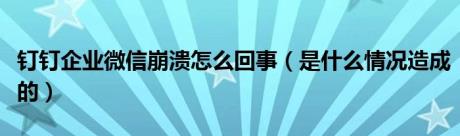 钉钉企业微信崩溃怎么回事（是什么情况造成的）